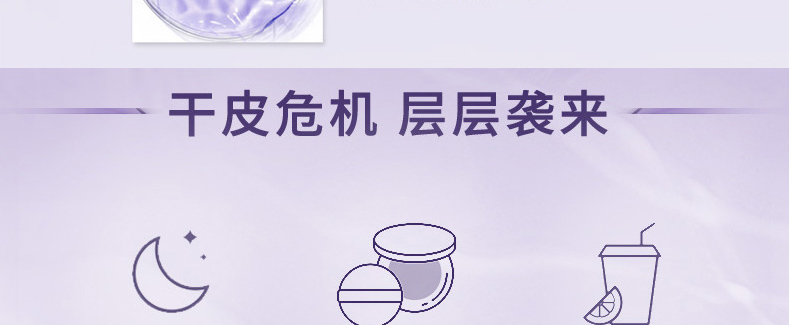 干皮危机 层层袭来